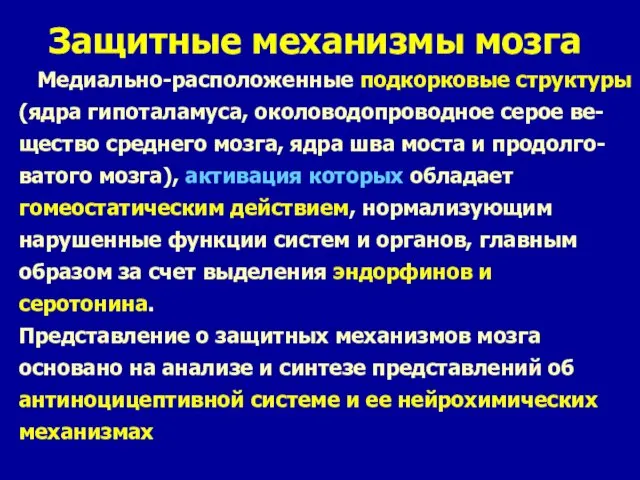 Защитные механизмы мозга

Медиально-расположенные подкорковые структуры (ядра гипоталамуса, околоводопроводное серое вещество среднего мозга, ядра шва моста и продолговатого мозга), активация которых обладает гомеостатическим действием, нормализующим нарушенные функции систем и органов, главным образом за счет выделения эндорфинов и серотонина.

Представление о защитных механизмов мозга основано на анализе и синтезе представлений об антиноцицептивной системе и ее нейрохимических механизмах